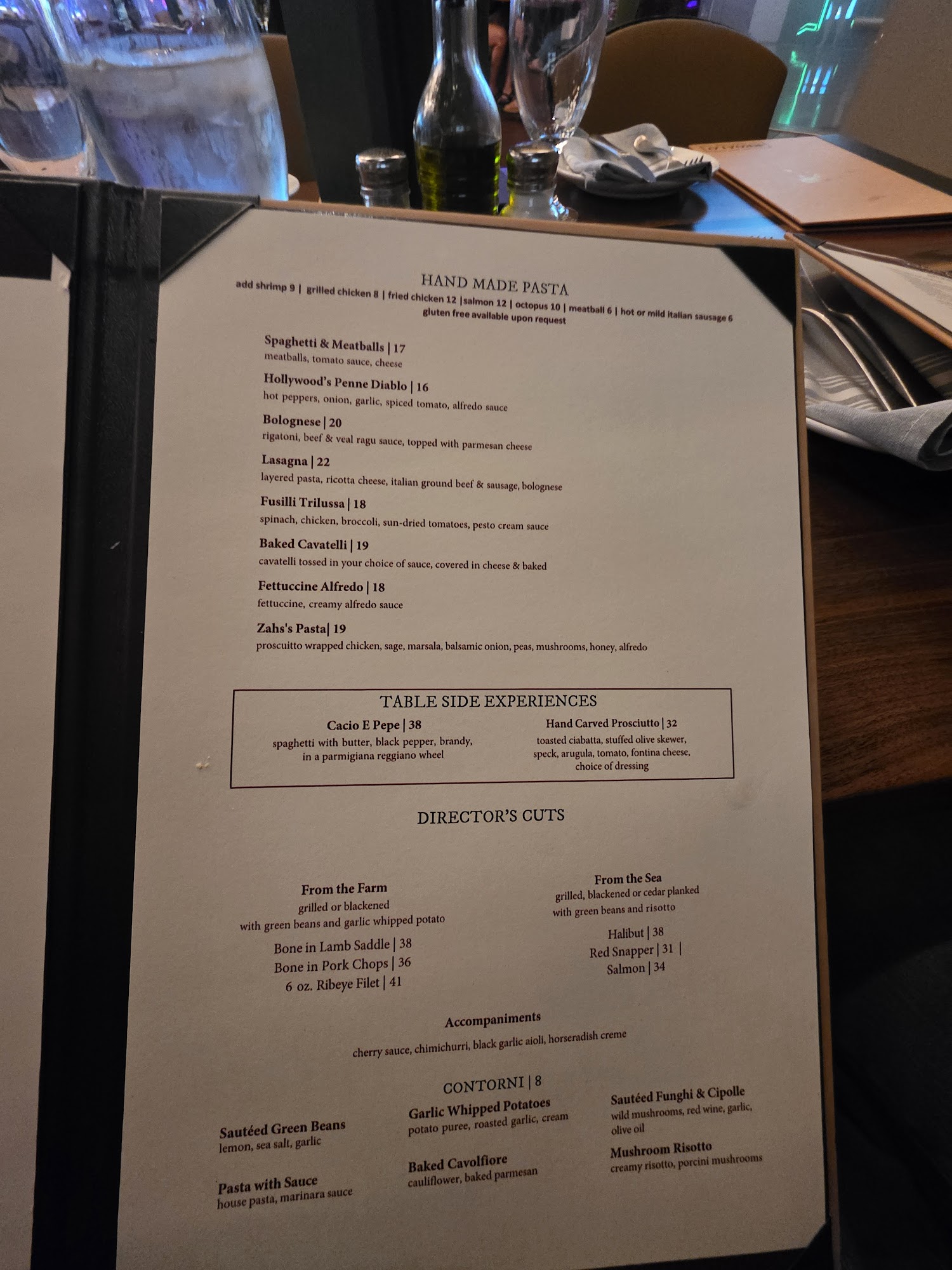 HAND MADE PASTA
add shrimp 9 | grilled chicken 8 | fried chicken 12 |salmon 12 | octopus 10 | meatball 6 | hot or mild italian sausage 6
gluten free available upon request

Spaghetti & Meatballs | 17
meatballs, tomato sauce, cheese

Hollywood's Penne Diablo | 16
hot peppers, onion, garlic, spiced tomato, alfredo sauce

Bolognese | 20
rigatoni, beef & veal ragu sauce, topped with parmesan cheese

Lasagna | 22
layered pasta, ricotta cheese, italian ground beef & sausage, bolognese

Fusilli Trilussa | 18
spinach, chicken, broccoli, sun-dried tomatoes, pesto cream sauce

Baked Cavatelli | 19
cavatelli tossed in your choice of sauce, covered in cheese & baked

Fettuccine Alfredo | 18
fettuccine, creamy alfredo sauce

Zahs's Pasta| 19
proscuitto wrapped chicken, sage, marsala, balsamic onion, peas, mushrooms, honey, alfredo

TABLE SIDE EXPERIENCES

Cacio E Pepe | 38
spaghetti with butter, black pepper, brandy, in a parmigiana reggiano wheel

Hand Carved Prosciutto | 32
toasted ciabatta, stuffed olive skewer, speck, arugula, tomato, fontina cheese, choice of dressing

DIRECTOR'S CUTS

From the Farm
grilled or blackened
with green beans and garlic whipped potato
Bone in Lamb Saddle | 38
Bone in Pork Chops | 36
6 oz. Ribeye Filet | 41

From the Sea
grilled, blackened or cedar planked
with green beans and risotto
Halibut | 38
Red Snapper | 31 |
Salmon | 34

Accompaniments
cherry sauce, chimichurri, black garlic aioli, horseradish creme

CONTORNI | 8

Sautéed Green Beans
lemon, sea salt, garlic

Pasta with Sauce
house pasta, marinara sauce

Garlic Whipped Potatoes
potato puree, roasted garlic, cream

Baked Cavolfiore
cauliflower, baked parmesan

Sautéed Funghi & Cipolle
wild mushrooms, red wine, garlic, olive oil

Mushroom Risotto
creamy risotto, porcini mushrooms